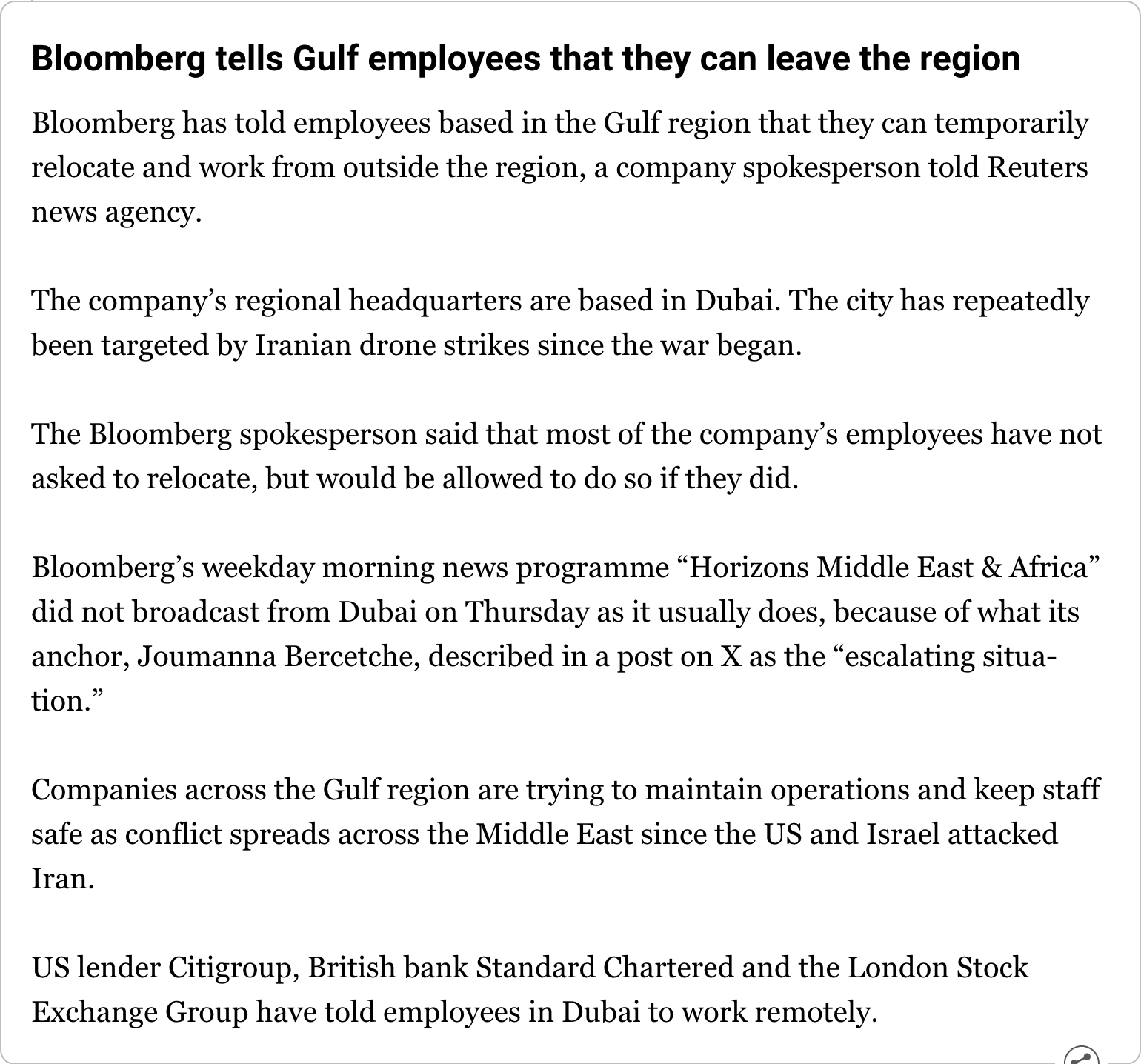 Bloomberg tells Gulf employees that they can leave the region

Bloomberg has told employees based in the Gulf region that they can temporarily relocate and work from outside the region, a company spokesperson told Reuters news agency.

The company’s regional headquarters are based in Dubai. The city has repeatedly been targeted by Iranian drone strikes since the war began.

The Bloomberg spokesperson said that most of the company’s employees have not asked to relocate, but would be allowed to do so if they did.

Bloomberg’s weekday morning news programme “Horizons Middle East & Africa” did not broadcast from Dubai on Thursday as it usually does, because of what its anchor, Joumanna Bercetche, described in a post on X as the “escalating situation.”

Companies across the Gulf region are trying to maintain operations and keep staff safe as conflict spreads across the Middle East since the US and Israel attacked Iran.

US lender Citigroup, British bank Standard Chartered and the London Stock Exchange Group have told employees in Dubai to work remotely.